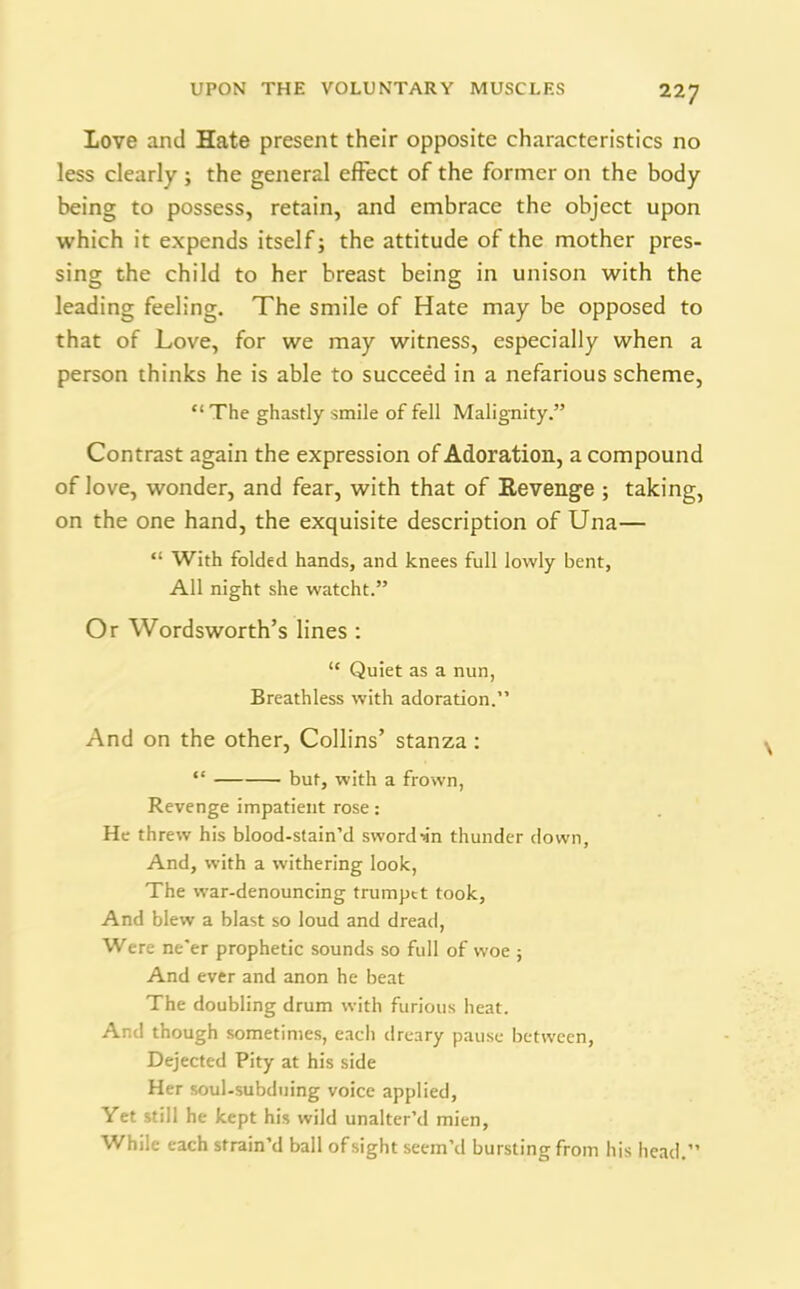 UPON THE VOLUNTARY MUSCLES 227

Love and Hate present their opposite characteristics no less clearly; the general effect of the former on the body being to possess, retain, and embrace the object upon which it expends itself; the attitude of the mother pressing the child to her breast being in unison with the leading feeling. The smile of Hate may be opposed to that of Love, for we may witness, especially when a person thinks he is able to succeed in a nefarious scheme,

"The ghastly smile of fell Malignity."

Contrast again the expression of Adoration, a compound of love, wonder, and fear, with that of Revenge; taking, on the one hand, the exquisite description of Una—

"With folded hands, and knees full lowly bent,
All night she watcht."

Or Wordsworth's lines:

"Quiet as a nun,
Breathless with adoration."

And on the other, Collins' stanza:

"——— but, with a frown,
Revenge impatient rose:
He threw his blood-stain'd sword in thunder down,
And, with a withering look,
The war-denouncing trumpet took,
And blew a blast so loud and dread,
Were ne'er prophetic sounds so full of woe;
And ever and anon he beat
The doubling drum with furious heat.
And though sometimes, each dreary pause between,
Dejected Pity at his side
Her soul-subduing voice applied,
Yet still he kept his wild unalter'd mien,
While each strain'd ball of sight seem'd bursting from his head."